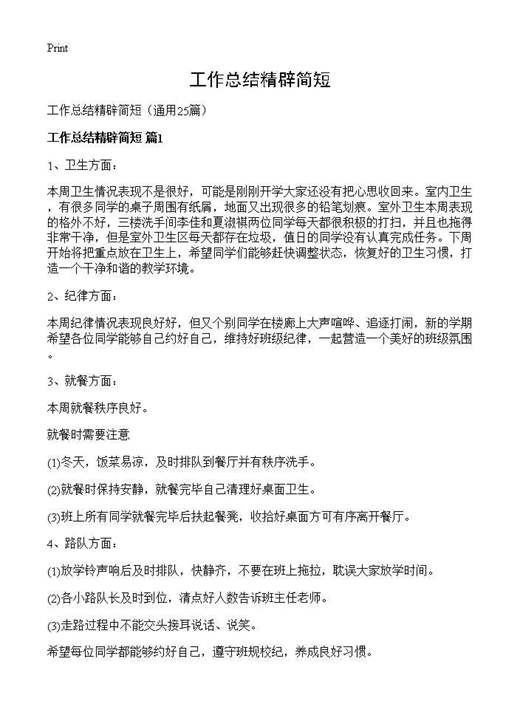 Print

工作总结精辟简短

工作总结精辟简短（通用25篇）

工作总结精辟简短 篇1

1、卫生方面：

本周卫生情况表现不是很好，可能是刚刚开学大家还没有把心思收回来。室内卫生，有很多同学的桌子周围有纸屑，地面又出现很多的铅笔划痕。室外卫生本周表现的格外不好，三楼洗手间李佳和夏淑祺两位同学每天都很积极的打扫，并且也拖得非常干净，但是室外卫生区每天都存在垃圾，值日的同学没有认真完成任务。下周开始将把重点放在卫生上，希望同学们能够赶快调整状态，恢复好的卫生习惯，打造一个干净和谐的教学环境。

2、纪律方面：

本周纪律情况表现良好好，但又个别同学在楼廊上大声喧哗、追逐打闹，新的学期希望各位同学能够自己约好自己，维持好班级纪律，一起营造一个美好的班级氛围。

3、就餐方面：

本周就餐秩序良好。

就餐时需要注意

(1)冬天，饭菜易凉，及时排队到餐厅并有秩序洗手。

(2)就餐时保持安静，就餐完毕自己清理好桌面卫生。

(3)班上所有同学就餐完毕后扶起餐凳，收拾好桌面方可有序离开餐厅。

4、路队方面：

(1)放学铃声响后及时排队，快静齐，不要在班上拖拉，耽误大家放学时间。

(2)各小路队长及时到位，清点好人数告诉班主任老师。

(3)走路过程中不能交头接耳说话、说笑。

希望每位同学都能够约好自己，遵守班规校纪，养成良好习惯。